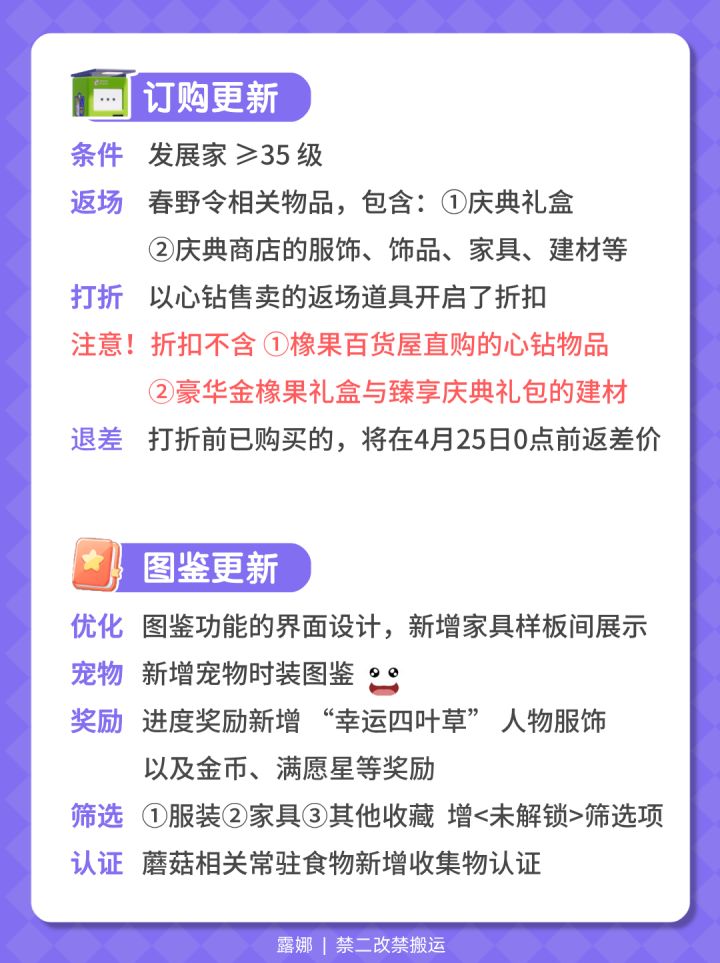 订购更新

条件 发展家 ≥35 级

返场 春野令相关物品，包含：①庆典礼盒 ②庆典商店的服饰、饰品、家具、建材等

打折 以心钻售卖的返场道具开启了折扣

注意！折扣不含 ①橡果百货屋直购的心钻物品 ②豪华金橡果礼盒与臻享庆典礼包的建材

退差 打折前已购买的，将在4月25日0点前返差价

图鉴更新

优化 图鉴功能的界面设计，新增家具样板间展示

宠物 新增宠物时装图鉴

奖励 进度奖励新增 “幸运四叶草” 人物服饰 以及金币、满愿星等奖励

筛选 ①服装②家具③其他收藏 增<未解锁>筛选项

认证 蘑菇相关常驻食物新增收集物认证

露娜 | 禁二改禁搬运